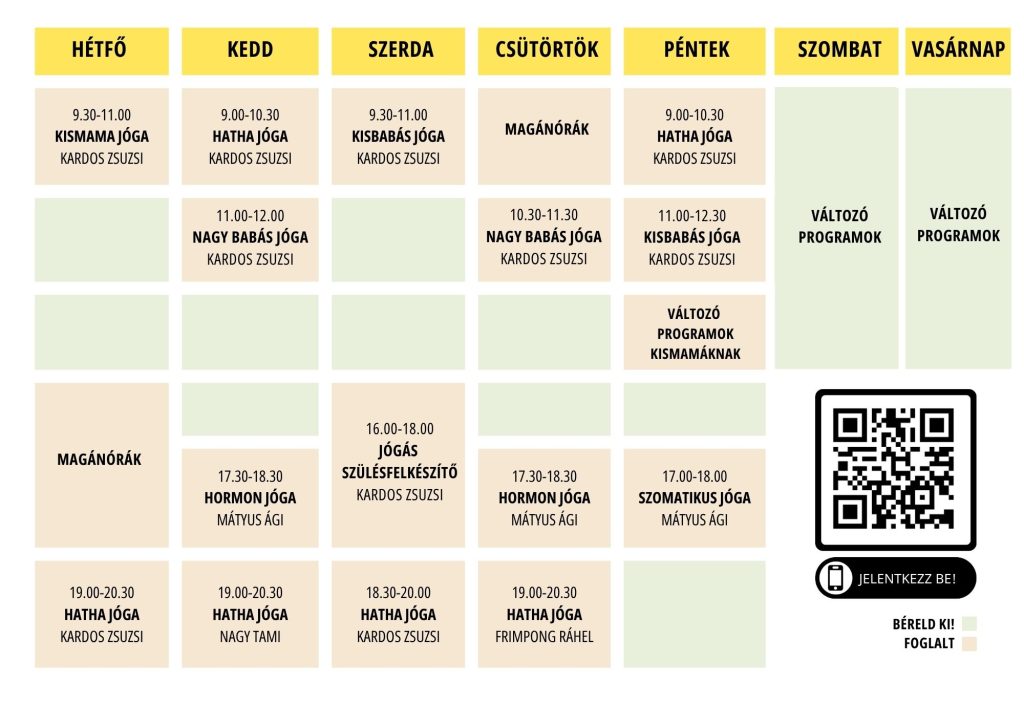 | HÉTFŐ | KEDD | SZERDA | CSÜTÖRTÖK | PÉNTEK | SZOMBAT | VASÁRNAP |
|---|---|---|---|---|---|---|
| 9.30-11.00 KISMAMA JÓGA KARDOS ZSUZSI | 9.00-10.30 HATHA JÓGA KARDOS ZSUZSI | 9.30-11.00 KISBABÁS JÓGA KARDOS ZSUZSI | MAGÁNÓRÁK | 9.00-10.30 HATHA JÓGA KARDOS ZSUZSI | VÁLTOZÓ PROGRAMOK | VÁLTOZÓ PROGRAMOK |
| | 11.00-12.00 NAGY BABÁS JÓGA KARDOS ZSUZSI | | 10.30-11.30 NAGY BABÁS JÓGA KARDOS ZSUZSI | 11.00-12.30 KISBABÁS JÓGA KARDOS ZSUZSI | | |
| | | | | VÁLTOZÓ PROGRAMOK KISMAMÁKNAK | | |
| MAGÁNÓRÁK | | 16.00-18.00 JÓGÁS SZÜLÉSFELKÉSZÍTŐ KARDOS ZSUZSI | | | | |
| | 17.30-18.30 HORMON JÓGA MÁTYUS ÁGI | | 17.30-18.30 HORMON JÓGA MÁTYUS ÁGI | 17.00-18.00 SZOMATIKUS JÓGA MÁTYUS ÁGI | | |
| 19.00-20.30 HATHA JÓGA KARDOS ZSUZSI | 19.00-20.30 HATHA JÓGA NAGY TAMI | 18.30-20.00 HATHA JÓGA KARDOS ZSUZSI | 19.00-20.30 HATHA JÓGA FRIMPONG RÁHEL | | | |

JELENTKEZZ BE!

BÉRELD KI!
FOGLALT